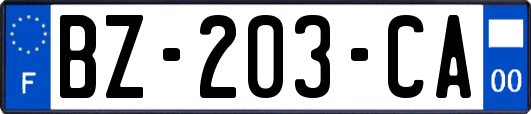 F
BZ-203-CA
00